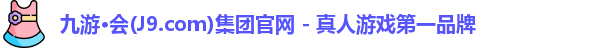 九游•会(J9.com)集团官网 - 真人游戏第一品牌